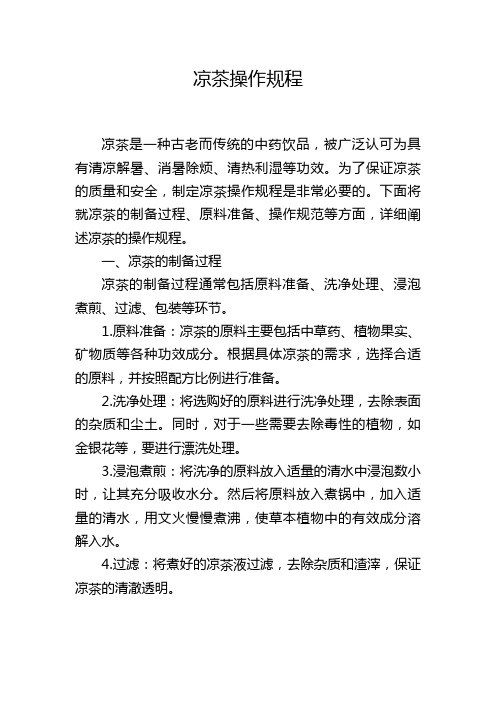 凉茶操作规程

凉茶是一种古老而传统的中药饮品，被广泛认可为具有清凉解暑、消暑除烦、清热利湿等功效。为了保证凉茶的质量和安全，制定凉茶操作规程是非常必要的。下面将就凉茶的制备过程、原料准备、操作规范等方面，详细阐述凉茶的操作规程。

一、凉茶的制备过程

凉茶的制备过程通常包括原料准备、洗净处理、浸泡煮煎、过滤、包装等环节。

1.原料准备：凉茶的原料主要包括中草药、植物果实、矿物质等各种功效成分。根据具体凉茶的需求，选择合适的原料，并按照配方比例进行准备。

2.洗净处理：将选购好的原料进行洗净处理，去除表面的杂质和尘土。同时，对于一些需要去除毒性的植物，如金银花等，要进行漂洗处理。

3.浸泡煮煎：将洗净的原料放入适量的清水中浸泡数小时，让其充分吸收水分。然后将原料放入煮锅中，加入适量的清水，用文火慢慢煮沸，使草本植物中的有效成分溶解入水。

4.过滤：将煮好的凉茶液过滤，去除杂质和渣滓，保证凉茶的清澈透明。